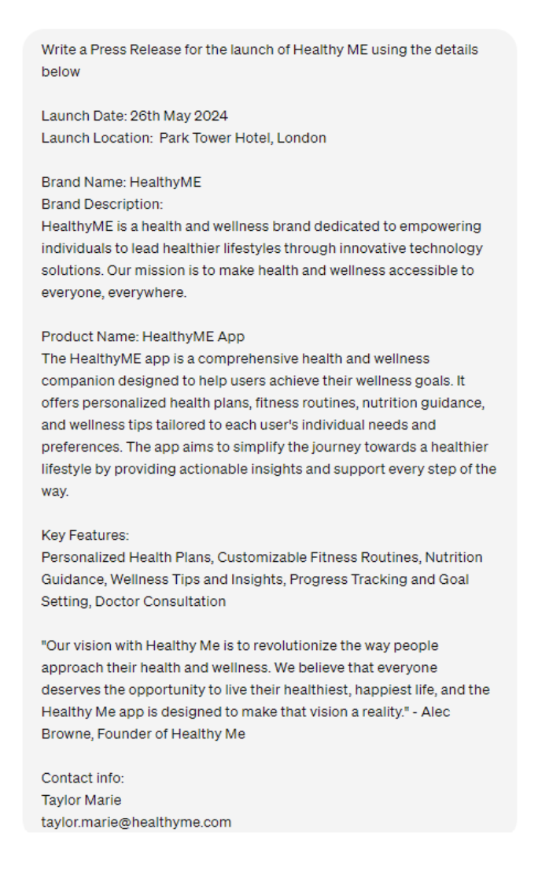 Write a Press Release for the launch of Healthy ME using the details below

Launch Date: 26th May 2024
Launch Location: Park Tower Hotel, London

Brand Name: HealthyME
Brand Description:
HealthyME is a health and wellness brand dedicated to empowering individuals to lead healthier lifestyles through innovative technology solutions. Our mission is to make health and wellness accessible to everyone, everywhere.

Product Name: HealthyME App
The HealthyME app is a comprehensive health and wellness companion designed to help users achieve their wellness goals. It offers personalized health plans, fitness routines, nutrition guidance, and wellness tips tailored to each user's individual needs and preferences. The app aims to simplify the journey towards a healthier lifestyle by providing actionable insights and support every step of the way.

Key Features:
Personalized Health Plans, Customizable Fitness Routines, Nutrition Guidance, Wellness Tips and Insights, Progress Tracking and Goal Setting, Doctor Consultation

"Our vision with Healthy Me is to revolutionize the way people approach their health and wellness. We believe that everyone deserves the opportunity to live their healthiest, happiest life, and the Healthy Me app is designed to make that vision a reality." - Alec Browne, Founder of Healthy Me

Contact info:
Taylor Marie
taylor.marie@healthyme.com